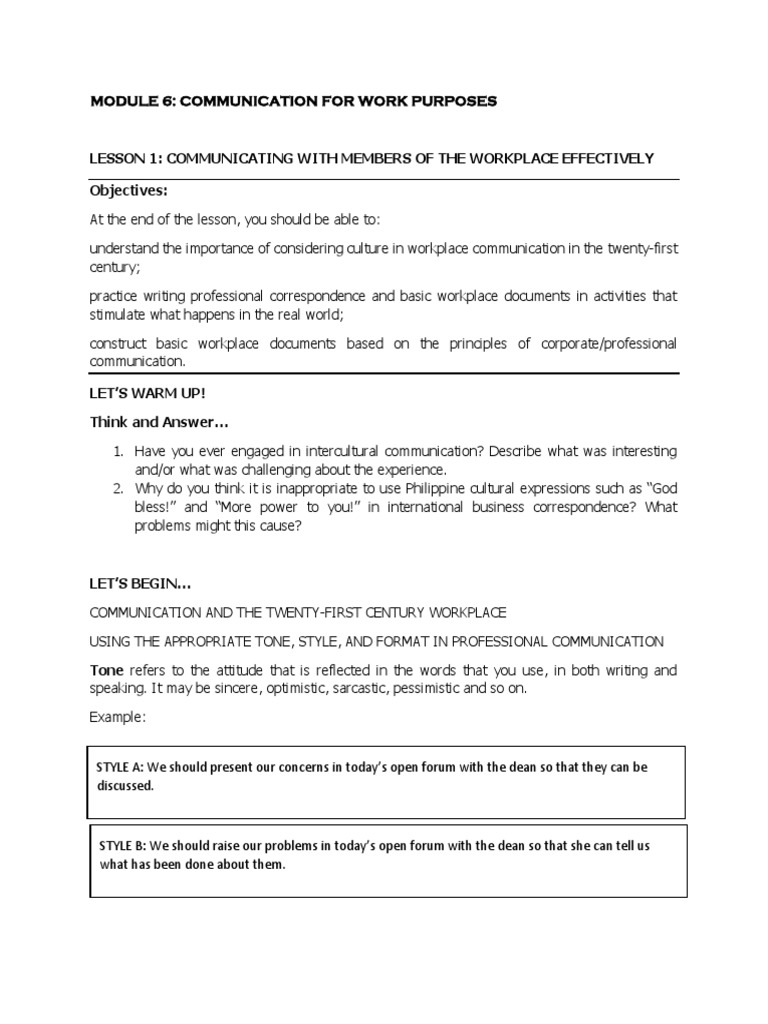 MODULE 6: COMMUNICATION FOR WORK PURPOSES

LESSON 1: COMMUNICATING WITH MEMBERS OF THE WORKPLACE EFFECTIVELY

Objectives:

At the end of the lesson, you should be able to:

understand the importance of considering culture in workplace communication in the twenty-first century;

practice writing professional correspondence and basic workplace documents in activities that stimulate what happens in the real world;

construct basic workplace documents based on the principles of corporate/professional communication.

LET'S WARM UP!

Think and Answer…

1. Have you ever engaged in intercultural communication? Describe what was interesting and/or what was challenging about the experience.
2. Why do you think it is inappropriate to use Philippine cultural expressions such as "God bless!" and "More power to you!" in international business correspondence? What problems might this cause?

LET'S BEGIN…

COMMUNICATION AND THE TWENTY-FIRST CENTURY WORKPLACE

USING THE APPROPRIATE TONE, STYLE, AND FORMAT IN PROFESSIONAL COMMUNICATION

Tone refers to the attitude that is reflected in the words that you use, in both writing and speaking. It may be sincere, optimistic, sarcastic, pessimistic and so on.

Example:

STYLE A: We should present our concerns in today's open forum with the dean so that they can be discussed.

STYLE B: We should raise our problems in today's open forum with the dean so that she can tell us what has been done about them.